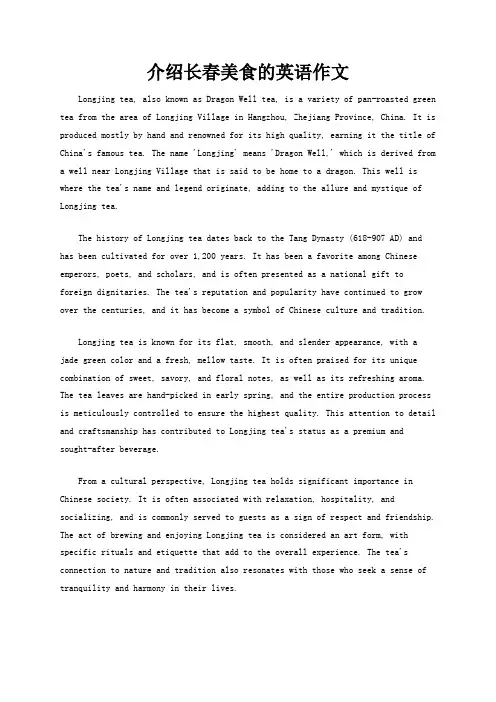 介绍长春美食的英语作文

Longjing tea, also known as Dragon Well tea, is a variety of pan-roasted green tea from the area of Longjing Village in Hangzhou, Zhejiang Province, China. It is produced mostly by hand and renowned for its high quality, earning it the title of China's famous tea. The name 'Longjing' means 'Dragon Well,' which is derived from a well near Longjing Village that is said to be home to a dragon. This well is where the tea's name and legend originate, adding to the allure and mystique of Longjing tea.

The history of Longjing tea dates back to the Tang Dynasty (618-907 AD) and has been cultivated for over 1,200 years. It has been a favorite among Chinese emperors, poets, and scholars, and is often presented as a national gift to foreign dignitaries. The tea's reputation and popularity have continued to grow over the centuries, and it has become a symbol of Chinese culture and tradition.

Longjing tea is known for its flat, smooth, and slender appearance, with a jade green color and a fresh, mellow taste. It is often praised for its unique combination of sweet, savory, and floral notes, as well as its refreshing aroma. The tea leaves are hand-picked in early spring, and the entire production process is meticulously controlled to ensure the highest quality. This attention to detail and craftsmanship has contributed to Longjing tea's status as a premium and sought-after beverage.

From a cultural perspective, Longjing tea holds significant importance in Chinese society. It is often associated with relaxation, hospitality, and socializing, and is commonly served to guests as a sign of respect and friendship. The act of brewing and enjoying Longjing tea is considered an art form, with specific rituals and etiquette that add to the overall experience. The tea's connection to nature and tradition also resonates with those who seek a sense of tranquility and harmony in their lives.